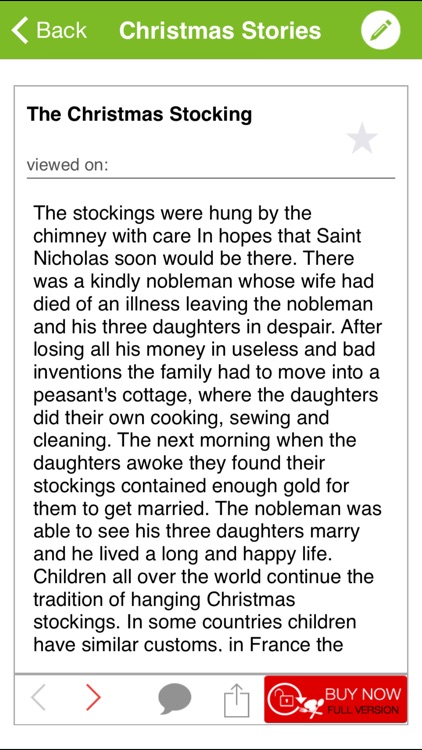 Back
Christmas Stories

The Christmas Stocking

viewed on:

The stockings were hung by the chimney with care In hopes that Saint Nicholas soon would be there. There was a kindly nobleman whose wife had died of an illness leaving the nobleman and his three daughters in despair. After losing all his money in useless and bad inventions the family had to move into a peasant's cottage, where the daughters did their own cooking, sewing and cleaning. The next morning when the daughters awoke they found their stockings contained enough gold for them to get married. The nobleman was able to see his three daughters marry and he lived a long and happy life. Children all over the world continue the tradition of hanging Christmas stockings. In some countries children have similar customs. in France the

BUY NOW
FULL VERSION